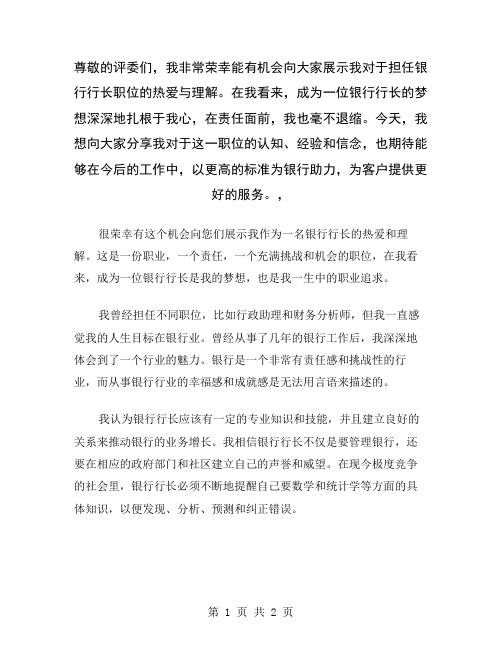 尊敬的评委们，我非常荣幸能有机会向大家展示我对于担任银行行长职位的热爱与理解。在我看来，成为一位银行行长的梦想深深地扎根于我心，在责任面前，我也毫不退缩。今天，我想向大家分享我对于这一职位的认知、经验和信念，也期待能够在今后的工作中，以更高的标准为银行助力，为客户提供更好的服务。，

很荣幸有这个机会向您们展示我作为一名银行行长的热爱和理解。这是一份职业，一个责任，一个充满挑战和机会的职位，在我看来，成为一位银行行长是我的梦想，也是我一生中的职业追求。

我曾经担任不同职位，比如行政助理和财务分析师，但我一直感觉我的人生目标在银行业。曾经从事了几年的银行工作后，我深深地体会到了一个行业的魅力。银行是一个非常有责任感和挑战性的行业，而从事银行行业的幸福感和成就感是无法用言语来描述的。

我认为银行行长应该有一定的专业知识和技能，并且建立良好的关系来推动银行的业务增长。我相信银行行长不仅是要管理银行，还要在相应的政府部门和社区建立自己的声誉和威望。在现今极度竞争的社会里，银行行长必须不断地提醒自己要数学和统计学等方面的具体知识，以便发现、分析、预测和纠正错误。

第 1 页 共 2 页